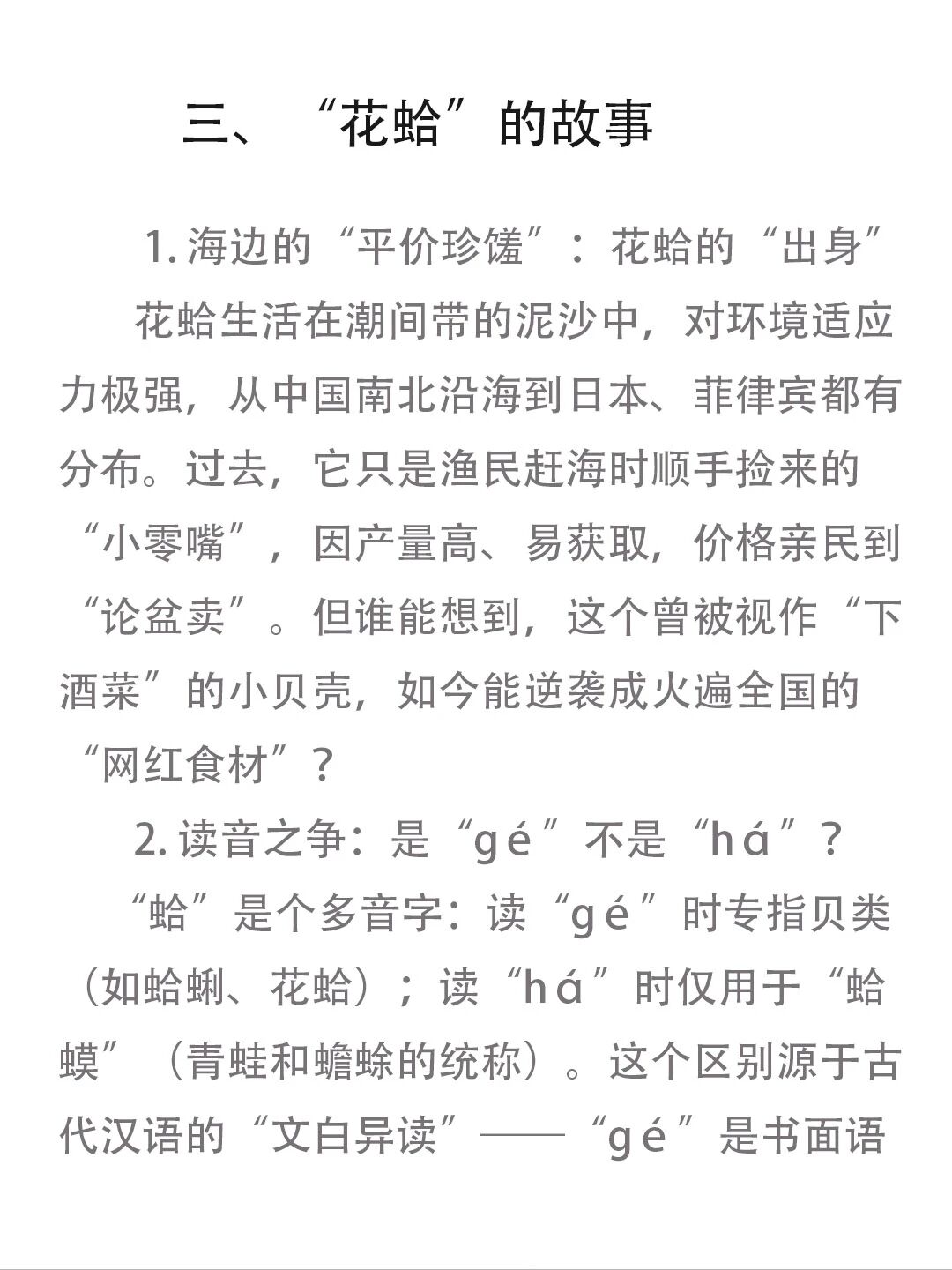 三、“花蛤”的故事

1. 海边的“平价珍馐”：花蛤的“出身”

花蛤生活在潮间带的泥沙中，对环境适应力极强，从中国南北沿海到日本、菲律宾都有分布。过去，它只是渔民赶海时顺手捡来的“小零嘴”，因产量高、易获取，价格亲民到“论盆卖”。但谁能想到，这个曾被视作“下酒菜”的小贝壳，如今能逆袭成火遍全国的“网红食材”？

2. 读音之争：是“gé”不是“há”？

“蛤”是个多音字：读“gé”时专指贝类（如蛤蜊、花蛤）；读“há”时仅用于“蛤蟆”（青蛙和蟾蜍的统称）。这个区别源于古代汉语的“文白异读”——“gé”是书面语